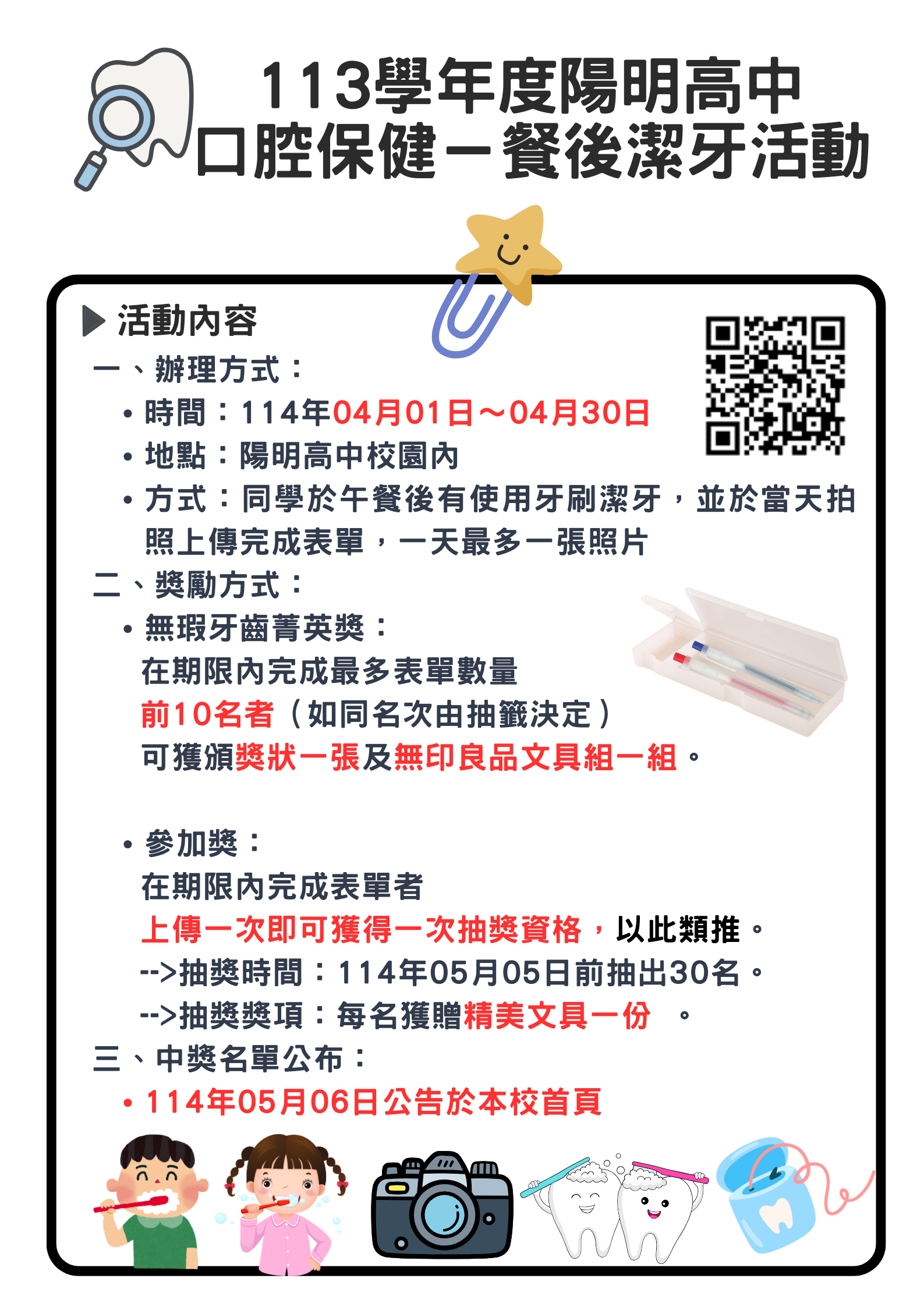 113學年度陽明高中
口腔保健－餐後潔牙活動

▶ 活動內容

一、辦理方式：

• 時間：114年04月01日～04月30日

• 地點：陽明高中校園內

• 方式：同學於午餐後有使用牙刷潔牙，並於當天拍照上傳完成表單，一天最多一張照片

二、獎勵方式：

• 無瑕牙齒菁英獎：
在期限內完成最多表單數量
前10名者（如同名次由抽籤決定）
可獲頒獎狀一張及無印良品文具組一組。

• 參加獎：
在期限內完成表單者
上傳一次即可獲得一次抽獎資格，以此類推。
-->抽獎時間：114年05月05日前抽出30名。
-->抽獎獎項：每名獲贈精美文具一份 。

三、中獎名單公布：

• 114年05月06日公告於本校首頁